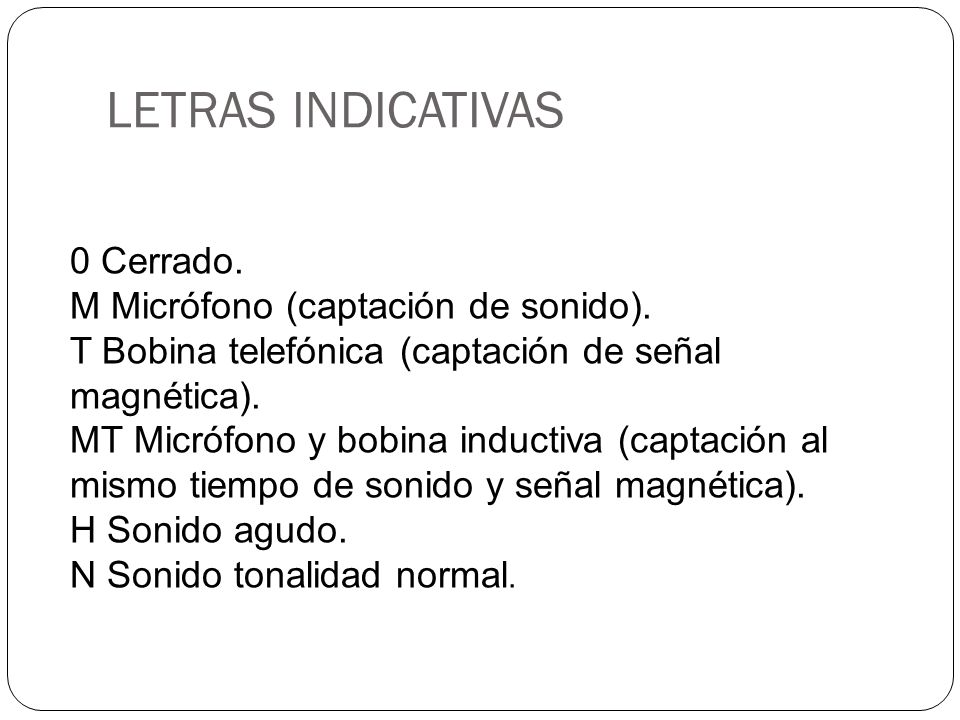 LETRAS INDICATIVAS

0 Cerrado.
M Micrófono (captación de sonido).
T Bobina telefónica (captación de señal magnética).
MT Micrófono y bobina inductiva (captación al mismo tiempo de sonido y señal magnética).
H Sonido agudo.
N Sonido tonalidad normal.